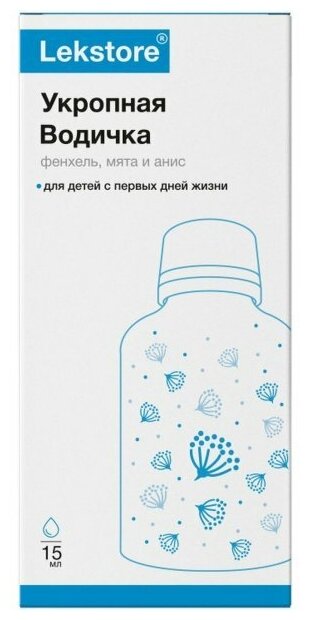 Lekstore®

Укропная Водичка

фенхель, мята и анис

для детей с первых дней жизни

15 мл